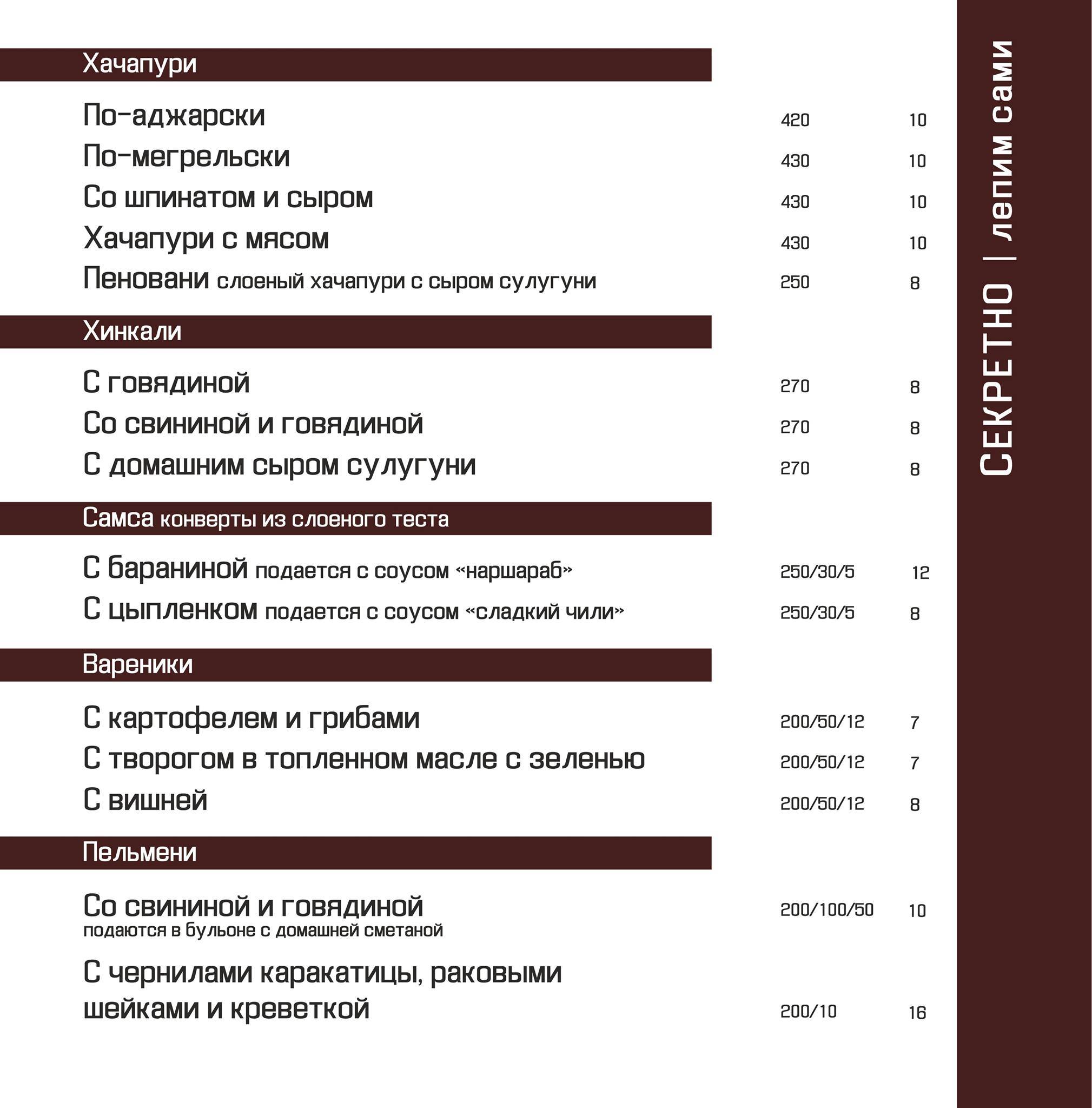 Хачапури

По-аджарски 420 10
По-мегрельски 430 10
Со шпинатом и сыром 430 10
Хачапури с мясом 430 10
Пеновани слоеный хачапури с сыром сулугуни 250 8

Хинкали

С говядиной 270 8
Со свининой и говядиной 270 8
С домашним сыром сулугуни 270 8

Самса конверты из слоеного теста

С бараниной подается с соусом «наршараб» 250/30/5 12
С цыпленком подается с соусом «сладкий чили» 250/30/5 8

Вареники

С картофелем и грибами 200/50/12 7
С творогом в топленном масле с зеленью 200/50/12 7
С вишней 200/50/12 8

Пельмени

Со свининой и говядиной 200/100/50 10
подаются в бульоне с домашней сметаной

С чернилами каракатицы, раковыми шейками и креветкой 200/10 16

СЕКРЕТНО | лепим сами